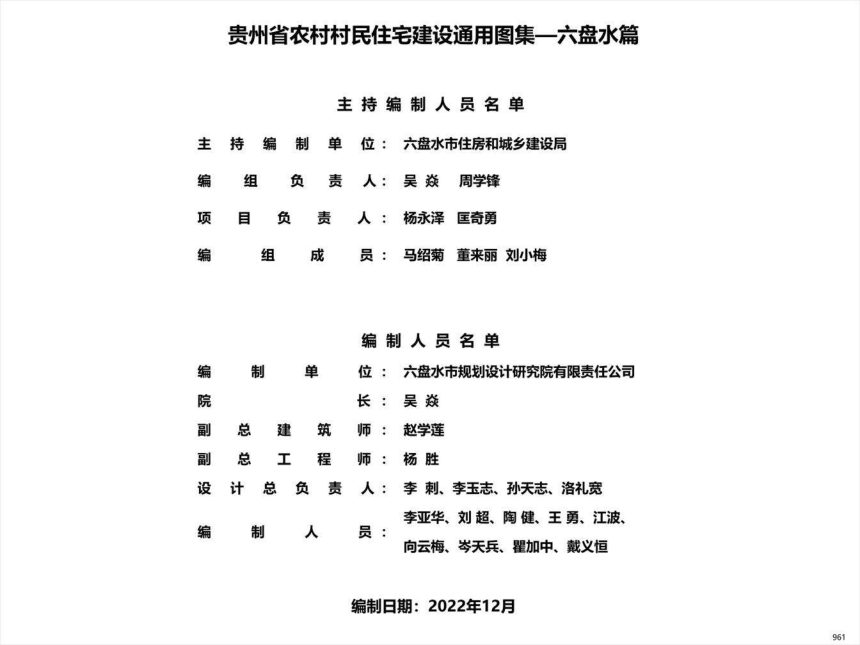 贵州省农村村民住宅建设通用图集—六盘水篇

主持编制人员名单

主持编制单位：六盘水市住房和城乡建设局

编组负责人：吴焱　周学锋

项目负责人：杨永泽　匡奇勇

编组成员：马绍菊　董来丽　刘小梅

编制人员名单

编制单位：六盘水市规划设计研究院有限责任公司

院长：吴焱

副总建筑师：赵学莲

副总工程师：杨胜

设计总负责人：李刺、李玉志、孙天志、洛礼宽

编制人员：李亚华、刘超、陶健、王勇、江波、向云梅、岑天兵、瞿加中、戴义恒

编制日期：2022年12月

961